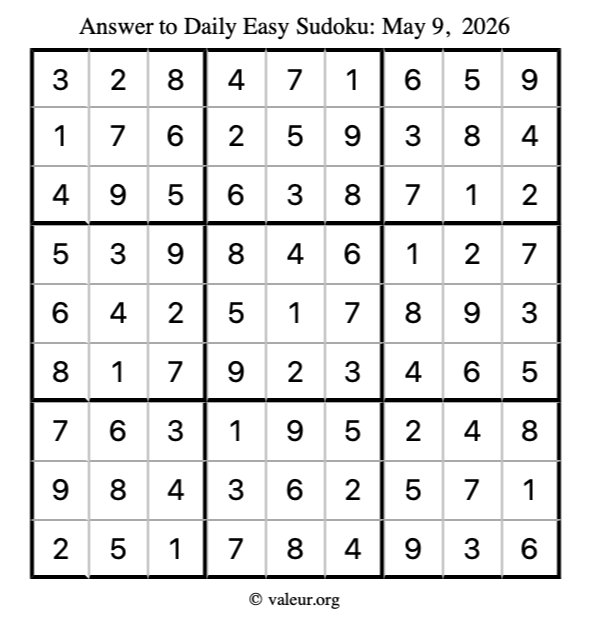 Answer to Daily Easy Sudoku: May 9, 2026

| | | | | | | | | |
|---|---|---|---|---|---|---|---|---|
| 3 | 2 | 8 | 4 | 7 | 1 | 6 | 5 | 9 |
| 1 | 7 | 6 | 2 | 5 | 9 | 3 | 8 | 4 |
| 4 | 9 | 5 | 6 | 3 | 8 | 7 | 1 | 2 |
| 5 | 3 | 9 | 8 | 4 | 6 | 1 | 2 | 7 |
| 6 | 4 | 2 | 5 | 1 | 7 | 8 | 9 | 3 |
| 8 | 1 | 7 | 9 | 2 | 3 | 4 | 6 | 5 |
| 7 | 6 | 3 | 1 | 9 | 5 | 2 | 4 | 8 |
| 9 | 8 | 4 | 3 | 6 | 2 | 5 | 7 | 1 |
| 2 | 5 | 1 | 7 | 8 | 4 | 9 | 3 | 6 |

© valeur.org